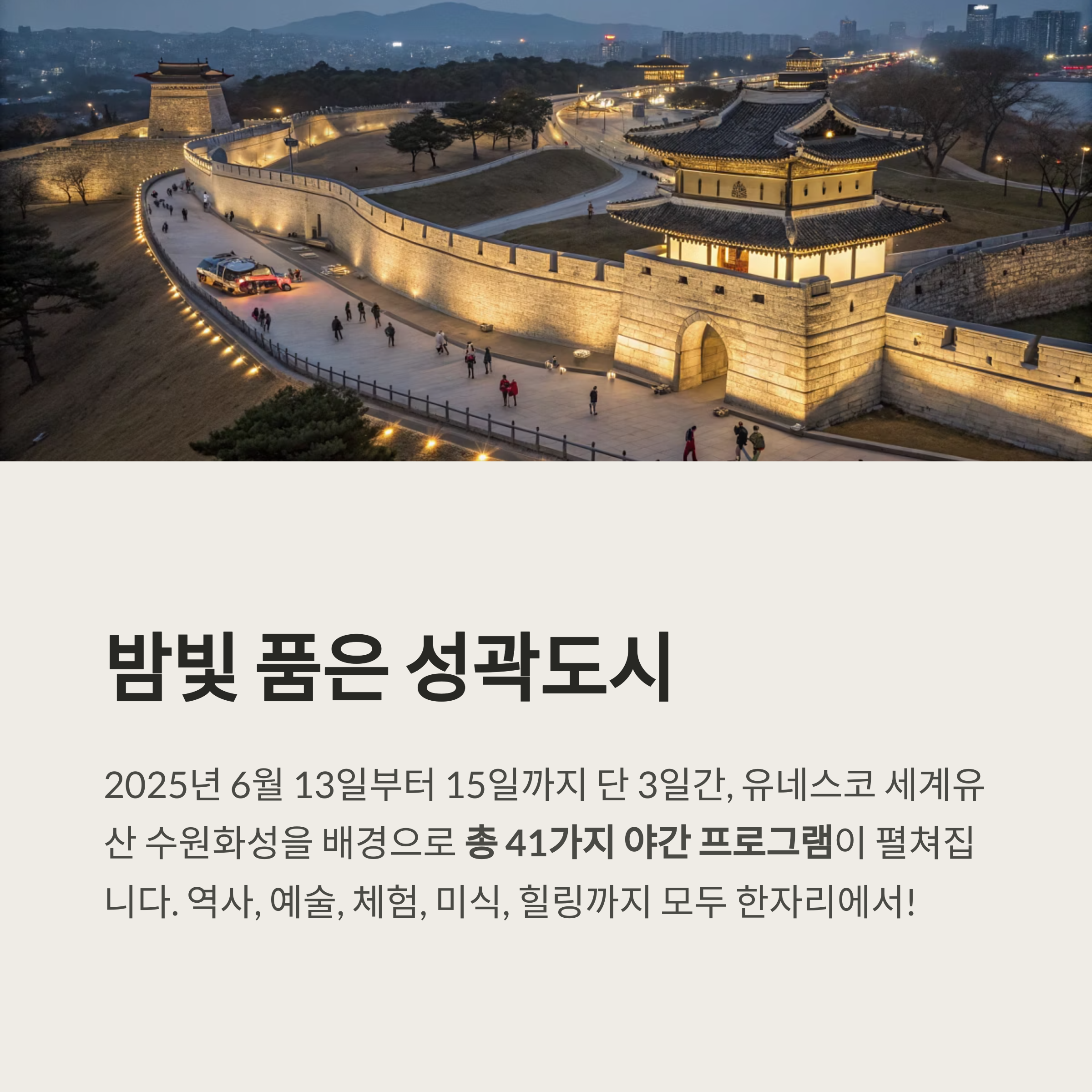 밤빛 품은 성곽도시

2025년 6월 13일부터 15일까지 단 3일간, 유네스코 세계유산 수원화성을 배경으로 총 41가지 야간 프로그램이 펼쳐집니다. 역사, 예술, 체험, 미식, 힐링까지 모두 한자리에서!